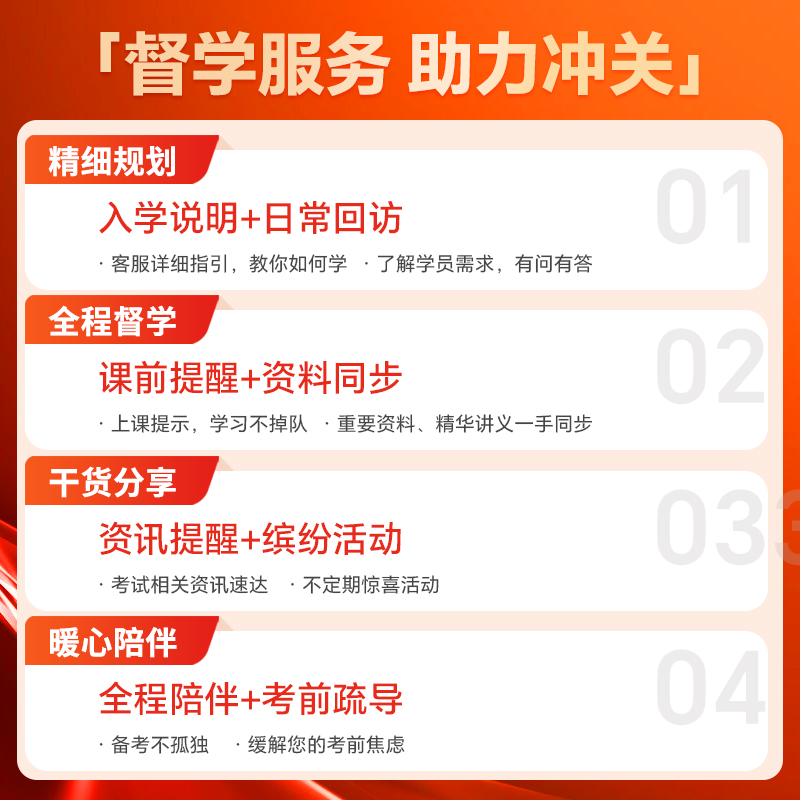 「督学服务 助力冲关」

精细规划
01
入学说明+日常回访
· 客服详细指引，教你如何学 · 了解学员需求，有问有答

全程督学
02
课前提醒+资料同步
· 上课提示，学习不掉队 · 重要资料、精华讲义一手同步

干货分享
03
资讯提醒+缤纷活动
· 考试相关资讯速达 · 不定期惊喜活动

暖心陪伴
04
全程陪伴+考前疏导
· 备考不孤独 · 缓解您的考前焦虑